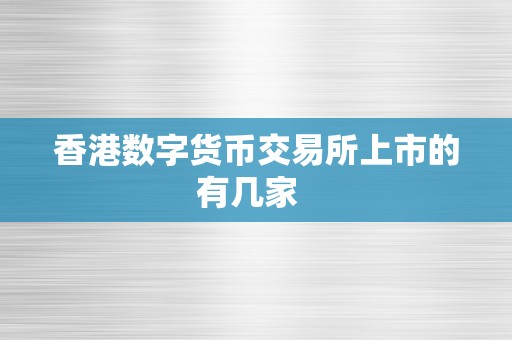 香港数字货币交易所上市的有几家